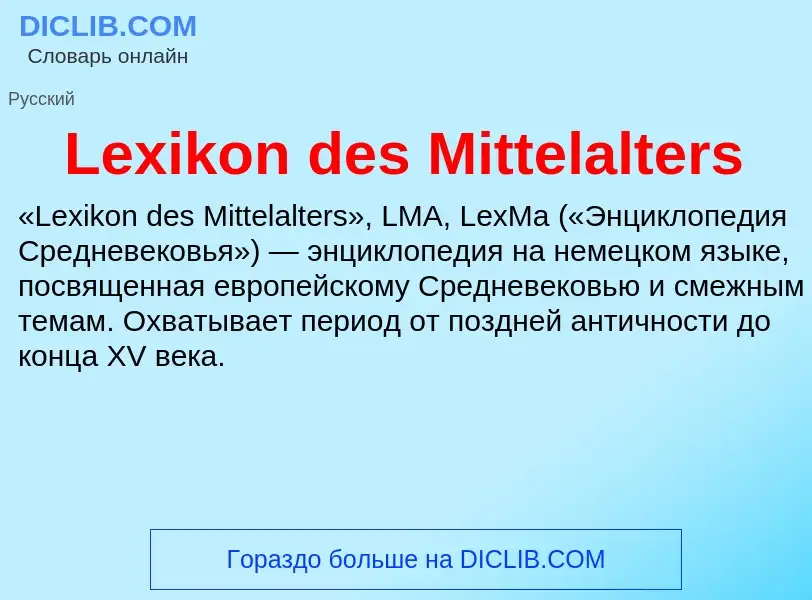 DICLIB.COM
Словарь онлайн

Русский

Lexikon des Mittelalters

«Lexikon des Mittelalters», LMA, LexMa («Энциклопедия Средневековья») — энциклопедия на немецком языке, посвященная европейскому Средневековью и смежным темам. Охватывает период от поздней античности до конца XV века.

Гораздо больше на DICLIB.COM